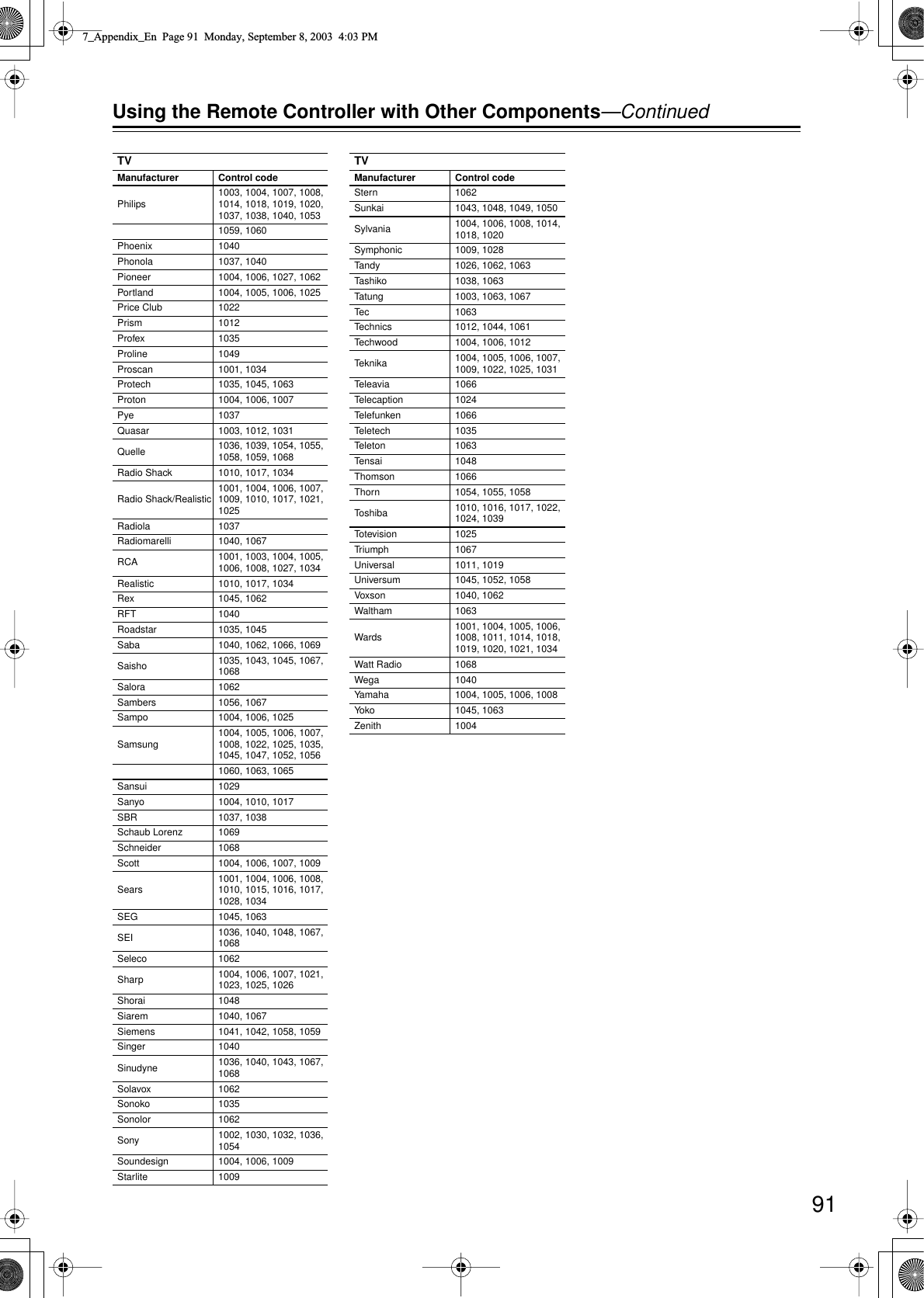 7_Appendix_En Page 91 Monday, September 8, 2003 4:03 PM

Using the Remote Controller with Other Components—Continued

TV

| Manufacturer | Control code |
|---|---|
| Philips | 1003, 1004, 1007, 1008, 1014, 1018, 1019, 1020, 1037, 1038, 1040, 1053 |
| | 1059, 1060 |
| Phoenix | 1040 |
| Phonola | 1037, 1040 |
| Pioneer | 1004, 1006, 1027, 1062 |
| Portland | 1004, 1005, 1006, 1025 |
| Price Club | 1022 |
| Prism | 1012 |
| Profex | 1035 |
| Proline | 1049 |
| Proscan | 1001, 1034 |
| Protech | 1035, 1045, 1063 |
| Proton | 1004, 1006, 1007 |
| Pye | 1037 |
| Quasar | 1003, 1012, 1031 |
| Quelle | 1036, 1039, 1054, 1055, 1058, 1059, 1068 |
| Radio Shack | 1010, 1017, 1034 |
| Radio Shack/Realistic | 1001, 1004, 1006, 1007, 1009, 1010, 1017, 1021, 1025 |
| Radiola | 1037 |
| Radiomarelli | 1040, 1067 |
| RCA | 1001, 1003, 1004, 1005, 1006, 1008, 1027, 1034 |
| Realistic | 1010, 1017, 1034 |
| Rex | 1045, 1062 |
| RFT | 1040 |
| Roadstar | 1035, 1045 |
| Saba | 1040, 1062, 1066, 1069 |
| Saisho | 1035, 1043, 1045, 1067, 1068 |
| Salora | 1062 |
| Sambers | 1056, 1067 |
| Sampo | 1004, 1006, 1025 |
| Samsung | 1004, 1005, 1006, 1007, 1008, 1022, 1025, 1035, 1045, 1047, 1052, 1056 |
| | 1060, 1063, 1065 |
| Sansui | 1029 |
| Sanyo | 1004, 1010, 1017 |
| SBR | 1037, 1038 |
| Schaub Lorenz | 1069 |
| Schneider | 1068 |
| Scott | 1004, 1006, 1007, 1009 |
| Sears | 1001, 1004, 1006, 1008, 1010, 1015, 1016, 1017, 1028, 1034 |
| SEG | 1045, 1063 |
| SEI | 1036, 1040, 1048, 1067, 1068 |
| Seleco | 1062 |
| Sharp | 1004, 1006, 1007, 1021, 1023, 1025, 1026 |
| Shorai | 1048 |
| Siarem | 1040, 1067 |
| Siemens | 1041, 1042, 1058, 1059 |
| Singer | 1040 |
| Sinudyne | 1036, 1040, 1043, 1067, 1068 |
| Solavox | 1062 |
| Sonoko | 1035 |
| Sonolor | 1062 |
| Sony | 1002, 1030, 1032, 1036, 1054 |
| Soundesign | 1004, 1006, 1009 |
| Starlite | 1009 |

TV

| Manufacturer | Control code |
|---|---|
| Stern | 1062 |
| Sunkai | 1043, 1048, 1049, 1050 |
| Sylvania | 1004, 1006, 1008, 1014, 1018, 1020 |
| Symphonic | 1009, 1028 |
| Tandy | 1026, 1062, 1063 |
| Tashiko | 1038, 1063 |
| Tatung | 1003, 1063, 1067 |
| Tec | 1063 |
| Technics | 1012, 1044, 1061 |
| Techwood | 1004, 1006, 1012 |
| Teknika | 1004, 1005, 1006, 1007, 1009, 1022, 1025, 1031 |
| Teleavia | 1066 |
| Telecaption | 1024 |
| Telefunken | 1066 |
| Teletech | 1035 |
| Teleton | 1063 |
| Tensai | 1048 |
| Thomson | 1066 |
| Thorn | 1054, 1055, 1058 |
| Toshiba | 1010, 1016, 1017, 1022, 1024, 1039 |
| Totevision | 1025 |
| Triumph | 1067 |
| Universal | 1011, 1019 |
| Universum | 1045, 1052, 1058 |
| Voxson | 1040, 1062 |
| Waltham | 1063 |
| Wards | 1001, 1004, 1005, 1006, 1008, 1011, 1014, 1018, 1019, 1020, 1021, 1034 |
| Watt Radio | 1068 |
| Wega | 1040 |
| Yamaha | 1004, 1005, 1006, 1008 |
| Yoko | 1045, 1063 |
| Zenith | 1004 |

91